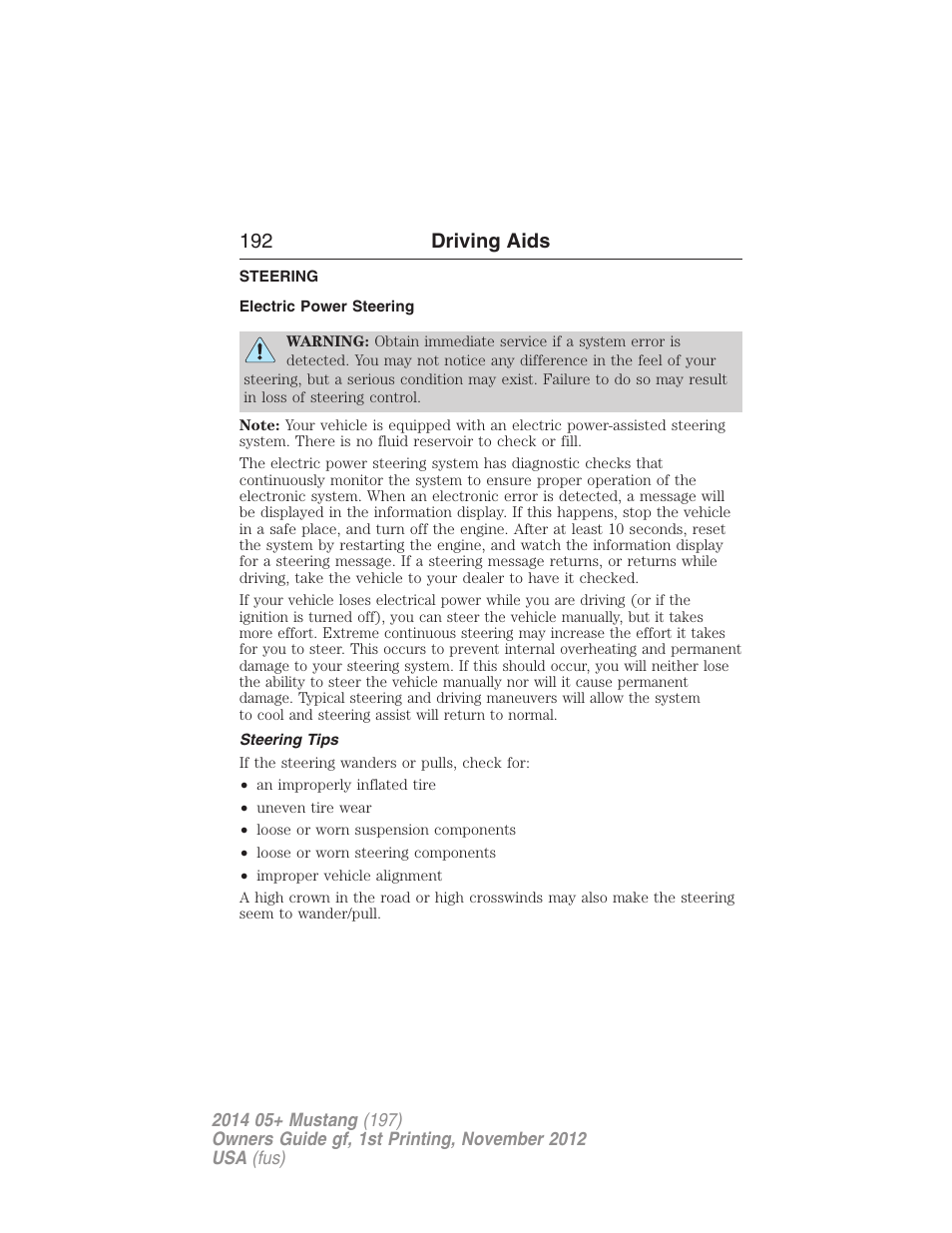 192 Driving Aids

STEERING

Electric Power Steering

WARNING: Obtain immediate service if a system error is detected. You may not notice any difference in the feel of your steering, but a serious condition may exist. Failure to do so may result in loss of steering control.

Note: Your vehicle is equipped with an electric power-assisted steering system. There is no fluid reservoir to check or fill.

The electric power steering system has diagnostic checks that continuously monitor the system to ensure proper operation of the electronic system. When an electronic error is detected, a message will be displayed in the information display. If this happens, stop the vehicle in a safe place, and turn off the engine. After at least 10 seconds, reset the system by restarting the engine, and watch the information display for a steering message. If a steering message returns, or returns while driving, take the vehicle to your dealer to have it checked.

If your vehicle loses electrical power while you are driving (or if the ignition is turned off), you can steer the vehicle manually, but it takes more effort. Extreme continuous steering may increase the effort it takes for you to steer. This occurs to prevent internal overheating and permanent damage to your steering system. If this should occur, you will neither lose the ability to steer the vehicle manually nor will it cause permanent damage. Typical steering and driving maneuvers will allow the system to cool and steering assist will return to normal.

Steering Tips

If the steering wanders or pulls, check for:

• an improperly inflated tire
• uneven tire wear
• loose or worn suspension components
• loose or worn steering components
• improper vehicle alignment

A high crown in the road or high crosswinds may also make the steering seem to wander/pull.

2014 05+ Mustang (197)
Owners Guide gf, 1st Printing, November 2012
USA (fus)